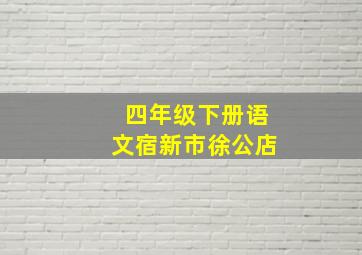 四年级下册语文宿新市徐公店